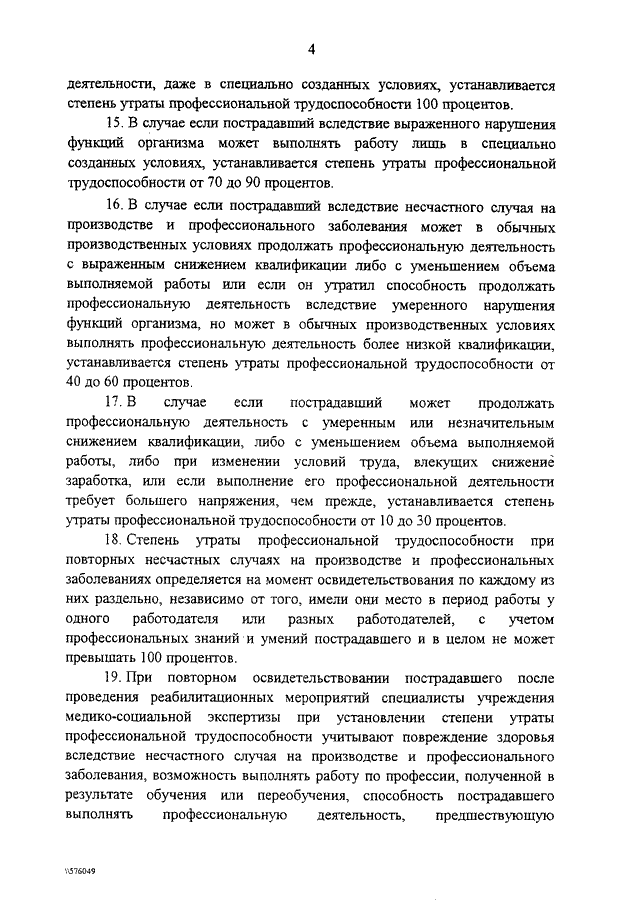 4

деятельности, даже в специально созданных условиях, устанавливается степень утраты профессиональной трудоспособности 100 процентов.

15. В случае если пострадавший вследствие выраженного нарушения функций организма может выполнять работу лишь в специально созданных условиях, устанавливается степень утраты профессиональной трудоспособности от 70 до 90 процентов.

16. В случае если пострадавший вследствие несчастного случая на производстве и профессионального заболевания может в обычных производственных условиях продолжать профессиональную деятельность с выраженным снижением квалификации либо с уменьшением объема выполняемой работы или если он утратил способность продолжать профессиональную деятельность вследствие умеренного нарушения функций организма, но может в обычных производственных условиях выполнять профессиональную деятельность более низкой квалификации, устанавливается степень утраты профессиональной трудоспособности от 40 до 60 процентов.

17. В случае если пострадавший может продолжать профессиональную деятельность с умеренным или незначительным снижением квалификации, либо с уменьшением объема выполняемой работы, либо при изменении условий труда, влекущих снижение заработка, или если выполнение его профессиональной деятельности требует большего напряжения, чем прежде, устанавливается степень утраты профессиональной трудоспособности от 10 до 30 процентов.

18. Степень утраты профессиональной трудоспособности при повторных несчастных случаях на производстве и профессиональных заболеваниях определяется на момент освидетельствования по каждому из них раздельно, независимо от того, имели они место в период работы у одного работодателя или разных работодателей, с учетом профессиональных знаний и умений пострадавшего и в целом не может превышать 100 процентов.

19. При повторном освидетельствовании пострадавшего после проведения реабилитационных мероприятий специалисты учреждения медико-социальной экспертизы при установлении степени утраты профессиональной трудоспособности учитывают повреждение здоровья вследствие несчастного случая на производстве и профессионального заболевания, возможность выполнять работу по профессии, полученной в результате обучения или переобучения, способность пострадавшего выполнять профессиональную деятельность, предшествующую

\\576049